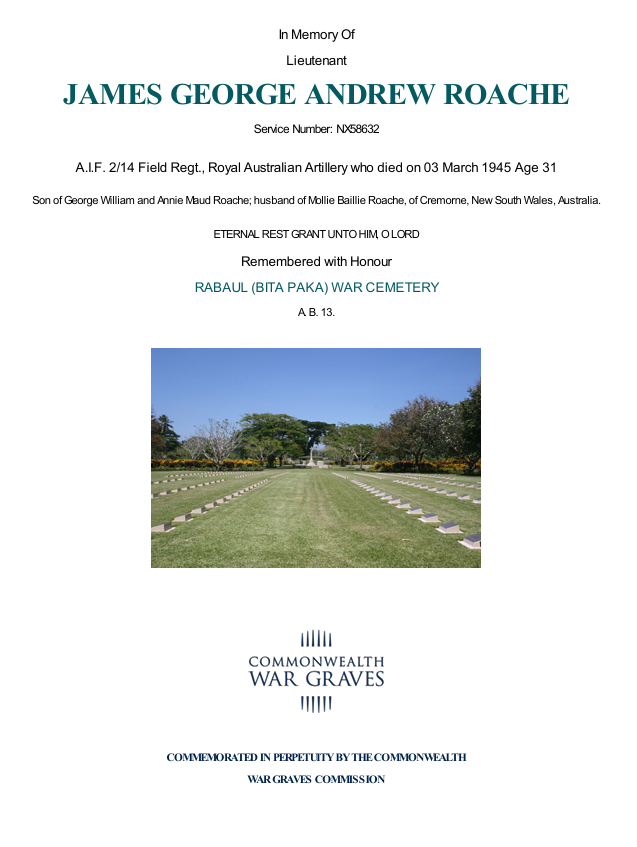 In Memory Of

Lieutenant

JAMES GEORGE ANDREW ROACHE

Service Number: NX58632

A.I.F. 2/14 Field Regt., Royal Australian Artillery who died on 03 March 1945 Age 31

Son of George William and Annie Maud Roache; husband of Mollie Baillie Roache, of Cremorne, New South Wales, Australia.

ETERNAL REST GRANT UNTO HIM, O LORD

Remembered with Honour

RABAUL (BITA PAKA) WAR CEMETERY

A. B. 13.

COMMONWEALTH
WAR GRAVES

COMMEMORATED IN PERPETUITY BY THE COMMONWEALTH
WAR GRAVES COMMISSION